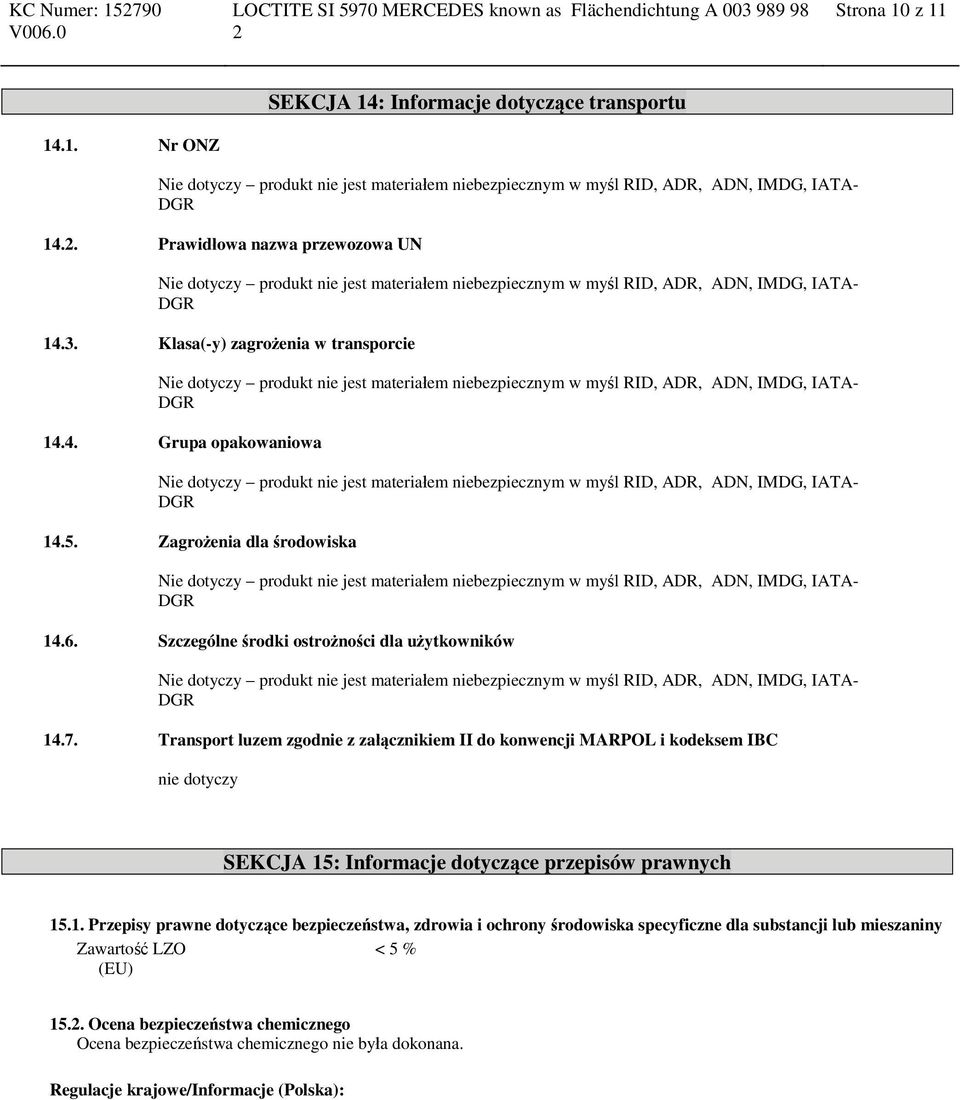 KC Numer: 152790 V006.0

LOCTITE SI 5970 MERCEDES known as Flächendichtung A 003 989 98 2

Strona 10 z 11

SEKCJA 14: Informacje dotyczące transportu

14.1. Nr ONZ

Nie dotyczy – produkt nie jest materiałem niebezpiecznym w myśl RID, ADR, ADN, IMDG, IATA-DGR

14.2. Prawidłowa nazwa przewozowa UN

Nie dotyczy – produkt nie jest materiałem niebezpiecznym w myśl RID, ADR, ADN, IMDG, IATA-DGR

14.3. Klasa(-y) zagrożenia w transporcie

Nie dotyczy – produkt nie jest materiałem niebezpiecznym w myśl RID, ADR, ADN, IMDG, IATA-DGR

14.4. Grupa opakowaniowa

Nie dotyczy – produkt nie jest materiałem niebezpiecznym w myśl RID, ADR, ADN, IMDG, IATA-DGR

14.5. Zagrożenia dla środowiska

Nie dotyczy – produkt nie jest materiałem niebezpiecznym w myśl RID, ADR, ADN, IMDG, IATA-DGR

14.6. Szczególne środki ostrożności dla użytkowników

Nie dotyczy – produkt nie jest materiałem niebezpiecznym w myśl RID, ADR, ADN, IMDG, IATA-DGR

14.7. Transport luzem zgodnie z załącznikiem II do konwencji MARPOL i kodeksem IBC

nie dotyczy

SEKCJA 15: Informacje dotyczące przepisów prawnych

15.1. Przepisy prawne dotyczące bezpieczeństwa, zdrowia i ochrony środowiska specyficzne dla substancji lub mieszaniny

Zawartość LZO (EU) < 5 %

15.2. Ocena bezpieczeństwa chemicznego
Ocena bezpieczeństwa chemicznego nie była dokonana.

Regulacje krajowe/Informacje (Polska):